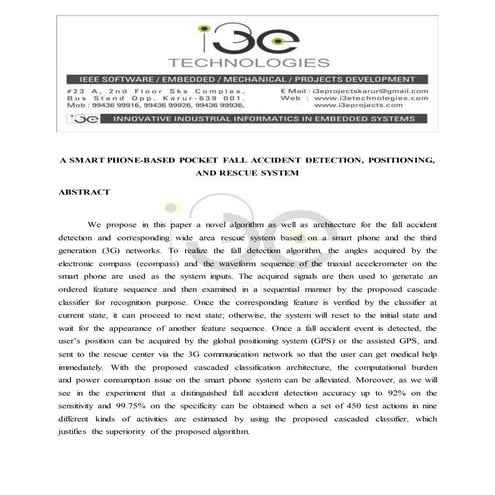 i3e
TECHNOLOGIES

IEEE SOFTWARE / EMBEDDED / MECHANICAL / PROJECTS DEVELOPMENT

#23 A, 2nd Floor Sks Complex, Bus Stand Opp, Karur-639 001, Mob : 99436 99916, 99436 99926, 99436 99936,

E Mail : i3eprojectskarur@gmail.com
Web : www.i3etechnologies.com
www.i3eprojects.com

i3e INNOVATIVE INDUSTRIAL INFORMATICS IN EMBEDDED SYSTEMS

A SMART PHONE-BASED POCKET FALL ACCIDENT DETECTION, POSITIONING, AND RESCUE SYSTEM

ABSTRACT

We propose in this paper a novel algorithm as well as architecture for the fall accident detection and corresponding wide area rescue system based on a smart phone and the third generation (3G) networks. To realize the fall detection algorithm, the angles acquired by the electronic compass (ecompass) and the waveform sequence of the triaxial accelerometer on the smart phone are used as the system inputs. The acquired signals are then used to generate an ordered feature sequence and then examined in a sequential manner by the proposed cascade classifier for recognition purpose. Once the corresponding feature is verified by the classifier at current state, it can proceed to next state; otherwise, the system will reset to the initial state and wait for the appearance of another feature sequence. Once a fall accident event is detected, the user's position can be acquired by the global positioning system (GPS) or the assisted GPS, and sent to the rescue center via the 3G communication network so that the user can get medical help immediately. With the proposed cascaded classification architecture, the computational burden and power consumption issue on the smart phone system can be alleviated. Moreover, as we will see in the experiment that a distinguished fall accident detection accuracy up to 92% on the sensitivity and 99.75% on the specificity can be obtained when a set of 450 test actions in nine different kinds of activities are estimated by using the proposed cascaded classifier, which justifies the superiority of the proposed algorithm.